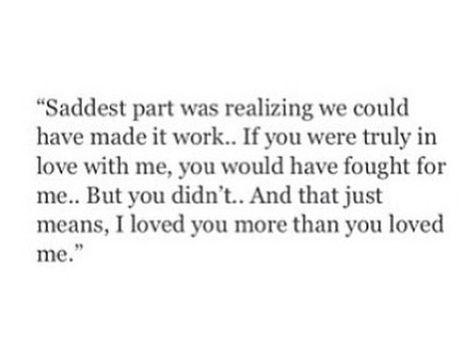 “Saddest part was realizing we could have made it work.. If you were truly in love with me, you would have fought for me.. But you didn’t.. And that just means, I loved you more than you loved me.”